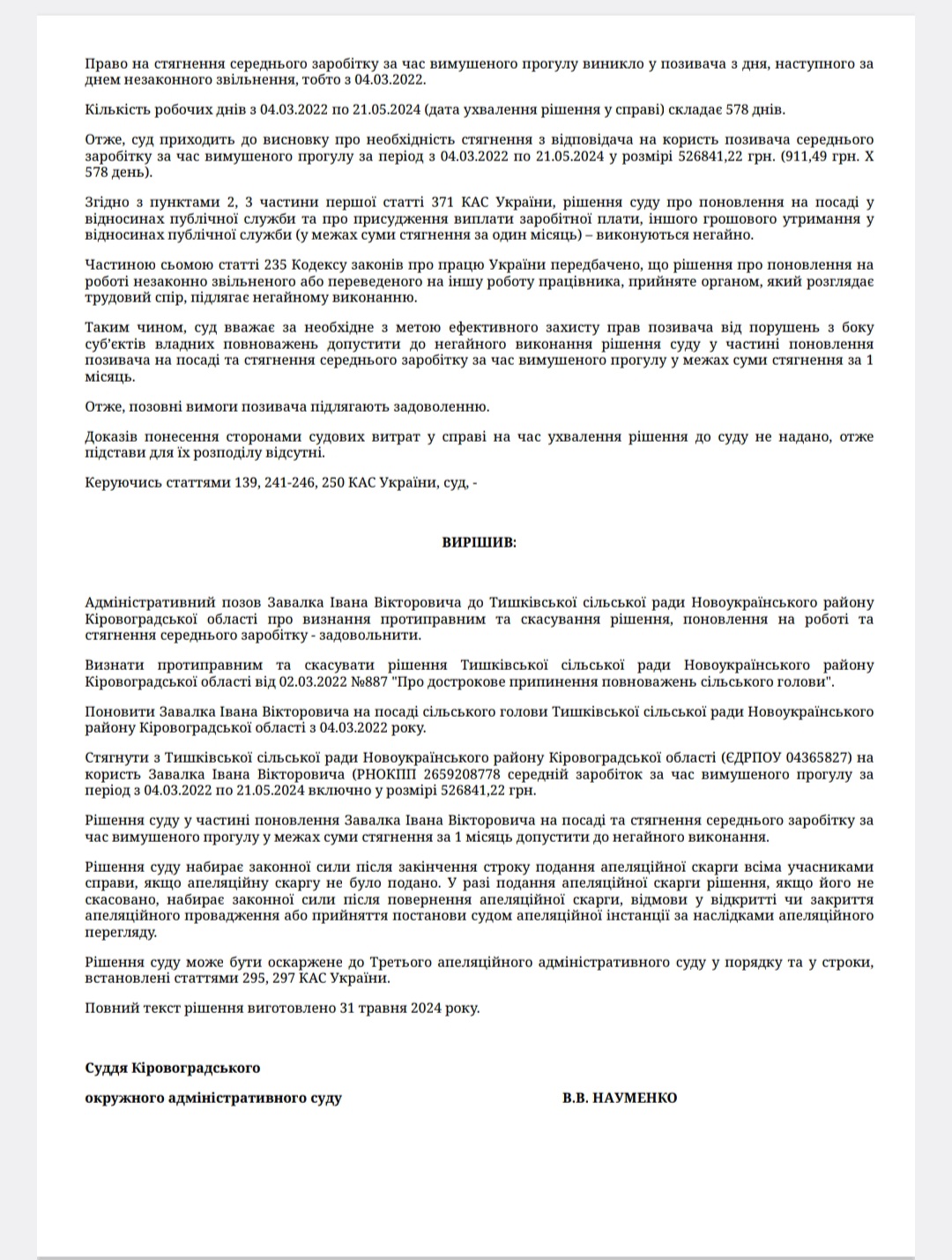 Право на стягнення середнього заробітку за час вимушеного прогулу виникло у позивача з дня, наступного за днем незаконного звільнення, тобто з 04.03.2022.

Кількість робочих днів з 04.03.2022 по 21.05.2024 (дата ухвалення рішення у справі) складає 578 днів.

Отже, суд приходить до висновку про необхідність стягнення з відповідача на користь позивача середнього заробітку за час вимушеного прогулу за період з 04.03.2022 по 21.05.2024 у розмірі 526841,22 грн. (911,49 грн. Х 578 день).

Згідно з пунктами 2, 3 частини першої статті 371 КАС України, рішення суду про поновлення на посаді у відносинах публічної служби та про присудження виплати заробітної плати, іншого грошового утримання у відносинах публічної служби (у межах суми стягнення за один місяць) – виконуються негайно.

Частиною сьомою статті 235 Кодексу законів про працю України передбачено, що рішення про поновлення на роботі незаконно звільненого або переведеного на іншу роботу працівника, прийняте органом, який розглядає трудовий спір, підлягає негайному виконанню.

Таким чином, суд вважає за необхідне з метою ефективного захисту прав позивача від порушень з боку суб'єктів владних повноважень допустити до негайного виконання рішення суду у частині поновлення позивача на посаді та стягнення середнього заробітку за час вимушеного прогулу у межах суми стягнення за 1 місяць.

Отже, позовні вимоги позивача підлягають задоволенню.

Доказів понесення сторонами судових витрат у справі на час ухвалення рішення до суду не надано, отже підстави для їх розподілу відсутні.

Керуючись статтями 139, 241-246, 250 КАС України, суд, -

ВИРІШИВ:

Адміністративний позов Завалка Івана Вікторовича до Тишківської сільської ради Новоукраїнського району Кіровоградської області про визнання протиправним та скасування рішення, поновлення на роботі та стягнення середнього заробітку - задовольнити.

Визнати протиправним та скасувати рішення Тишківської сільської ради Новоукраїнського району Кіровоградської області від 02.03.2022 №887 "Про дострокове припинення повноважень сільського голови".

Поновити Завалка Івана Вікторовича на посаді сільського голови Тишківської сільської ради Новоукраїнського району Кіровоградської області з 04.03.2022 року.

Стягнути з Тишківської сільської ради Новоукраїнського району Кіровоградської області (ЄДРПОУ 04365827) на користь Завалка Івана Вікторовича (РНОКПП 2659208778 середній заробіток за час вимушеного прогулу за період з 04.03.2022 по 21.05.2024 включно у розмірі 526841,22 грн.

Рішення суду у частині поновлення Завалка Івана Вікторовича на посаді та стягнення середнього заробітку за час вимушеного прогулу у межах суми стягнення за 1 місяць допустити до негайного виконання.

Рішення суду набирає законної сили після закінчення строку подання апеляційної скарги всіма учасниками справи, якщо апеляційну скаргу не було подано. У разі подання апеляційної скарги рішення, якщо його не скасовано, набирає законної сили після повернення апеляційної скарги, відмови у відкритті чи закриття апеляційного провадження або прийняття постанови судом апеляційної інстанції за наслідками апеляційного перегляду.

Рішення суду може бути оскаржене до Третього апеляційного адміністративного суду у порядку та у строки, встановлені статтями 295, 297 КАС України.

Повний текст рішення виготовлено 31 травня 2024 року.

Суддя Кіровоградського

окружного адміністративного суду В.В. НАУМЕНКО